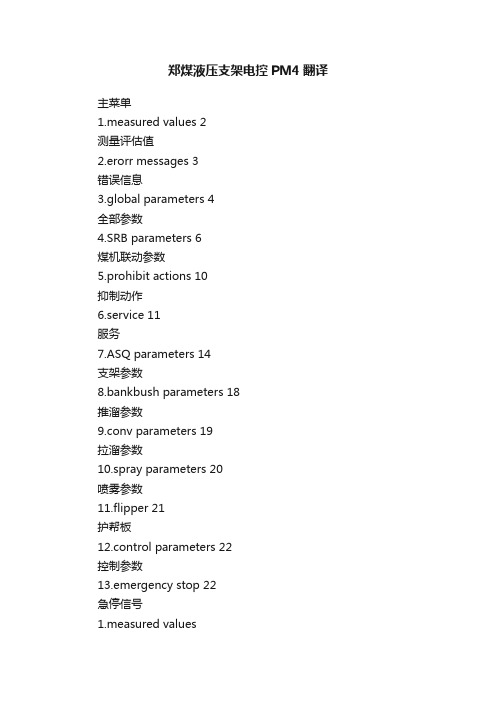 郑煤液压支架电控 PM4 翻译

主菜单

1.measured values 2

测量评估值

2.erorr messages 3

错误信息

3.global parameters 4

全部参数

4.SRB parameters 6

煤机联动参数

5.prohibit actions 10

抑制动作

6.service 11

服务

7.ASQ parameters 14

支架参数

8.bankbush parameters 18

推溜参数

9.conv parameters 19

拉溜参数

10.spray parameters 20

喷雾参数

11.flipper 21

护帮板

12.control parameters 22

控制参数

13.emergency stop 22

急停信号

1.measured values